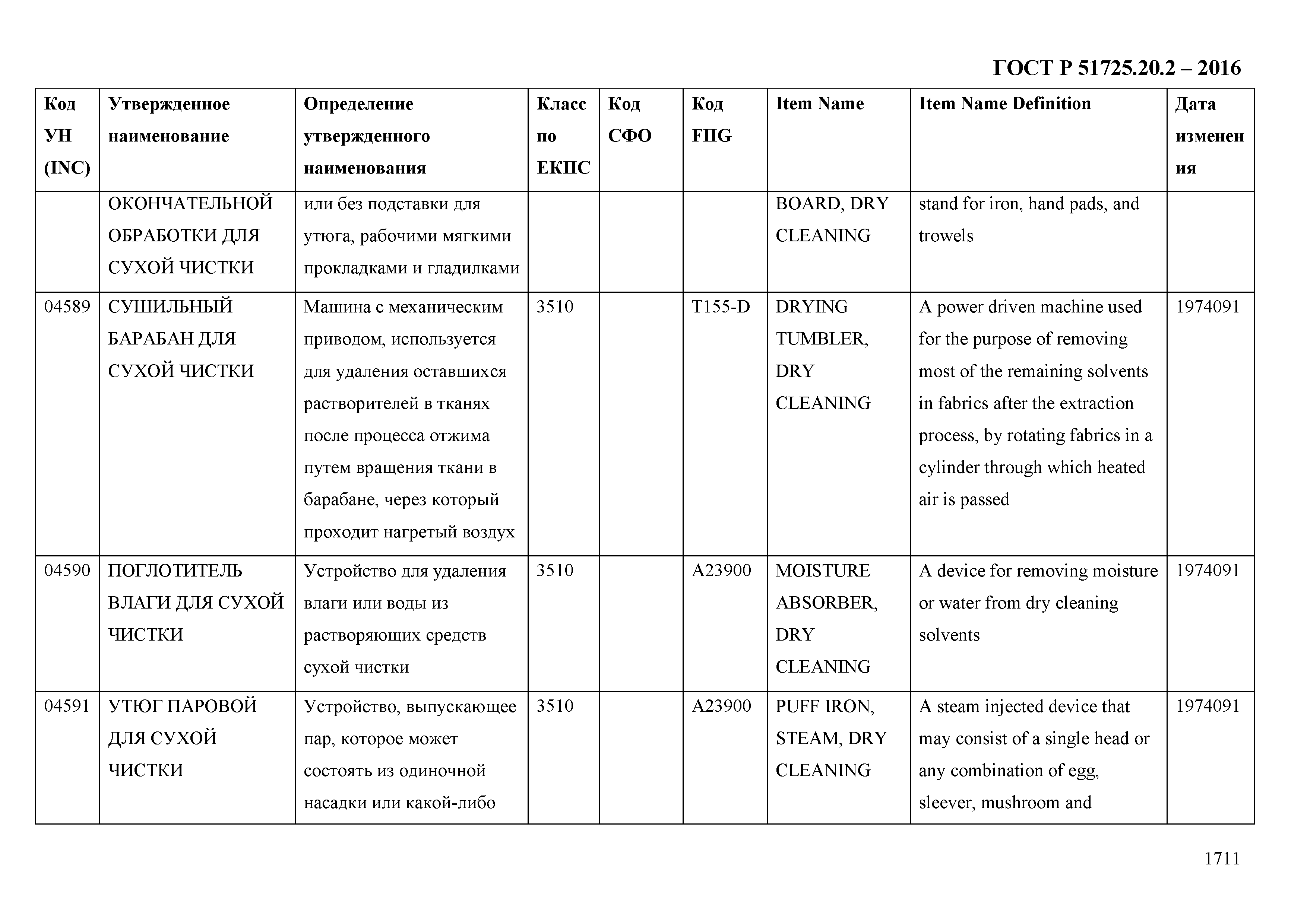 ГОСТ Р 51725.20.2 – 2016

| Код УН (INC) | Утвержденное наименование | Определение утвержденного наименования | Класс по ЕКПС | Код СФО | Код FIIG | Item Name | Item Name Definition | Дата изменения |
|---|---|---|---|---|---|---|---|---|
| | ОКОНЧАТЕЛЬНОЙ ОБРАБОТКИ ДЛЯ СУХОЙ ЧИСТКИ | или без подставки для утюга, рабочими мягкими прокладками и гладилками | | | | BOARD, DRY CLEANING | stand for iron, hand pads, and trowels | |
| 04589 | СУШИЛЬНЫЙ БАРАБАН ДЛЯ СУХОЙ ЧИСТКИ | Машина с механическим приводом, используется для удаления оставшихся растворителей в тканях после процесса отжима путем вращения ткани в барабане, через который проходит нагретый воздух | 3510 | | T155-D | DRYING TUMBLER, DRY CLEANING | A power driven machine used for the purpose of removing most of the remaining solvents in fabrics after the extraction process, by rotating fabrics in a cylinder through which heated air is passed | 1974091 |
| 04590 | ПОГЛОТИТЕЛЬ ВЛАГИ ДЛЯ СУХОЙ ЧИСТКИ | Устройство для удаления влаги или воды из растворяющих средств сухой чистки | 3510 | | A23900 | MOISTURE ABSORBER, DRY CLEANING | A device for removing moisture or water from dry cleaning solvents | 1974091 |
| 04591 | УТЮГ ПАРОВОЙ ДЛЯ СУХОЙ ЧИСТКИ | Устройство, выпускающее пар, которое может состоять из одиночной насадки или какой-либо | 3510 | | A23900 | PUFF IRON, STEAM, DRY CLEANING | A steam injected device that may consist of a single head or any combination of egg, sleever, mushroom and | 1974091 |

1711